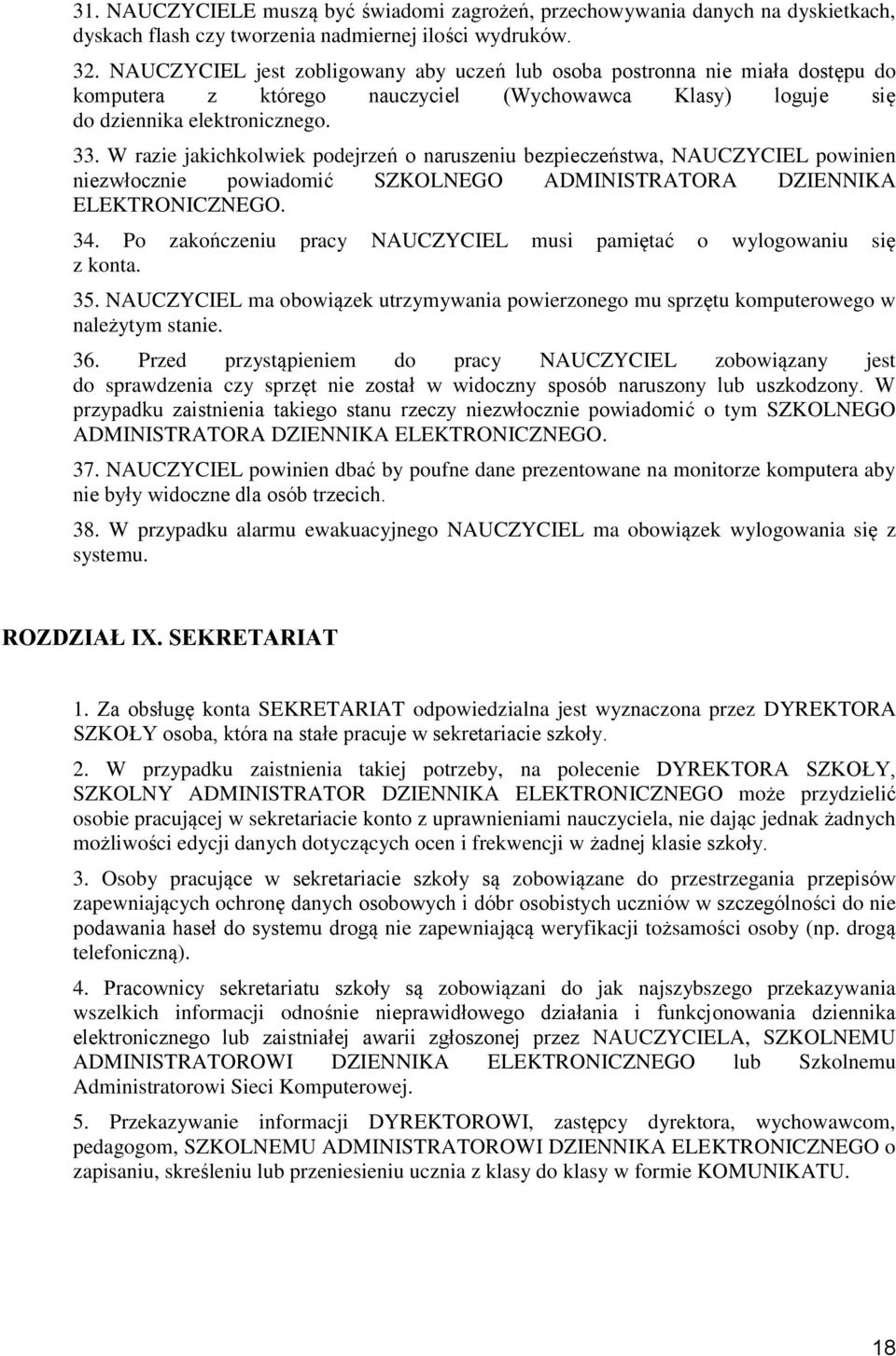 31. NAUCZYCIELE muszą być świadomi zagrożeń, przechowywania danych na dyskietkach, dyskach flash czy tworzenia nadmiernej ilości wydruków.

32. NAUCZYCIEL jest zobligowany aby uczeń lub osoba postronna nie miała dostępu do komputera z którego nauczyciel (Wychowawca Klasy) loguje się do dziennika elektronicznego.

33. W razie jakichkolwiek podejrzeń o naruszeniu bezpieczeństwa, NAUCZYCIEL powinien niezwłocznie powiadomić SZKOLNEGO ADMINISTRATORA DZIENNIKA ELEKTRONICZNEGO.

34. Po zakończeniu pracy NAUCZYCIEL musi pamiętać o wylogowaniu się z konta.

35. NAUCZYCIEL ma obowiązek utrzymywania powierzonego mu sprzętu komputerowego w należytym stanie.

36. Przed przystąpieniem do pracy NAUCZYCIEL zobowiązany jest do sprawdzenia czy sprzęt nie został w widoczny sposób naruszony lub uszkodzony. W przypadku zaistnienia takiego stanu rzeczy niezwłocznie powiadomić o tym SZKOLNEGO ADMINISTRATORA DZIENNIKA ELEKTRONICZNEGO.

37. NAUCZYCIEL powinien dbać by poufne dane prezentowane na monitorze komputera aby nie były widoczne dla osób trzecich.

38. W przypadku alarmu ewakuacyjnego NAUCZYCIEL ma obowiązek wylogowania się z systemu.

ROZDZIAŁ IX. SEKRETARIAT

1. Za obsługę konta SEKRETARIAT odpowiedzialna jest wyznaczona przez DYREKTORA SZKOŁY osoba, która na stałe pracuje w sekretariacie szkoły.

2. W przypadku zaistnienia takiej potrzeby, na polecenie DYREKTORA SZKOŁY, SZKOLNY ADMINISTRATOR DZIENNIKA ELEKTRONICZNEGO może przydzielić osobie pracującej w sekretariacie konto z uprawnieniami nauczyciela, nie dając jednak żadnych możliwości edycji danych dotyczących ocen i frekwencji w żadnej klasie szkoły.

3. Osoby pracujące w sekretariacie szkoły są zobowiązane do przestrzegania przepisów zapewniających ochronę danych osobowych i dóbr osobistych uczniów w szczególności do nie podawania haseł do systemu drogą nie zapewniającą weryfikacji tożsamości osoby (np. drogą telefoniczną).

4. Pracownicy sekretariatu szkoły są zobowiązani do jak najszybszego przekazywania wszelkich informacji odnośnie nieprawidłowego działania i funkcjonowania dziennika elektronicznego lub zaistniałej awarii zgłoszonej przez NAUCZYCIELA, SZKOLNEMU ADMINISTRATOROWI DZIENNIKA ELEKTRONICZNEGO lub Szkolnemu Administratorowi Sieci Komputerowej.

5. Przekazywanie informacji DYREKTOROWI, zastępcy dyrektora, wychowawcom, pedagogom, SZKOLNEMU ADMINISTRATOROWI DZIENNIKA ELEKTRONICZNEGO o zapisaniu, skreśleniu lub przeniesieniu ucznia z klasy do klasy w formie KOMUNIKATU.

18